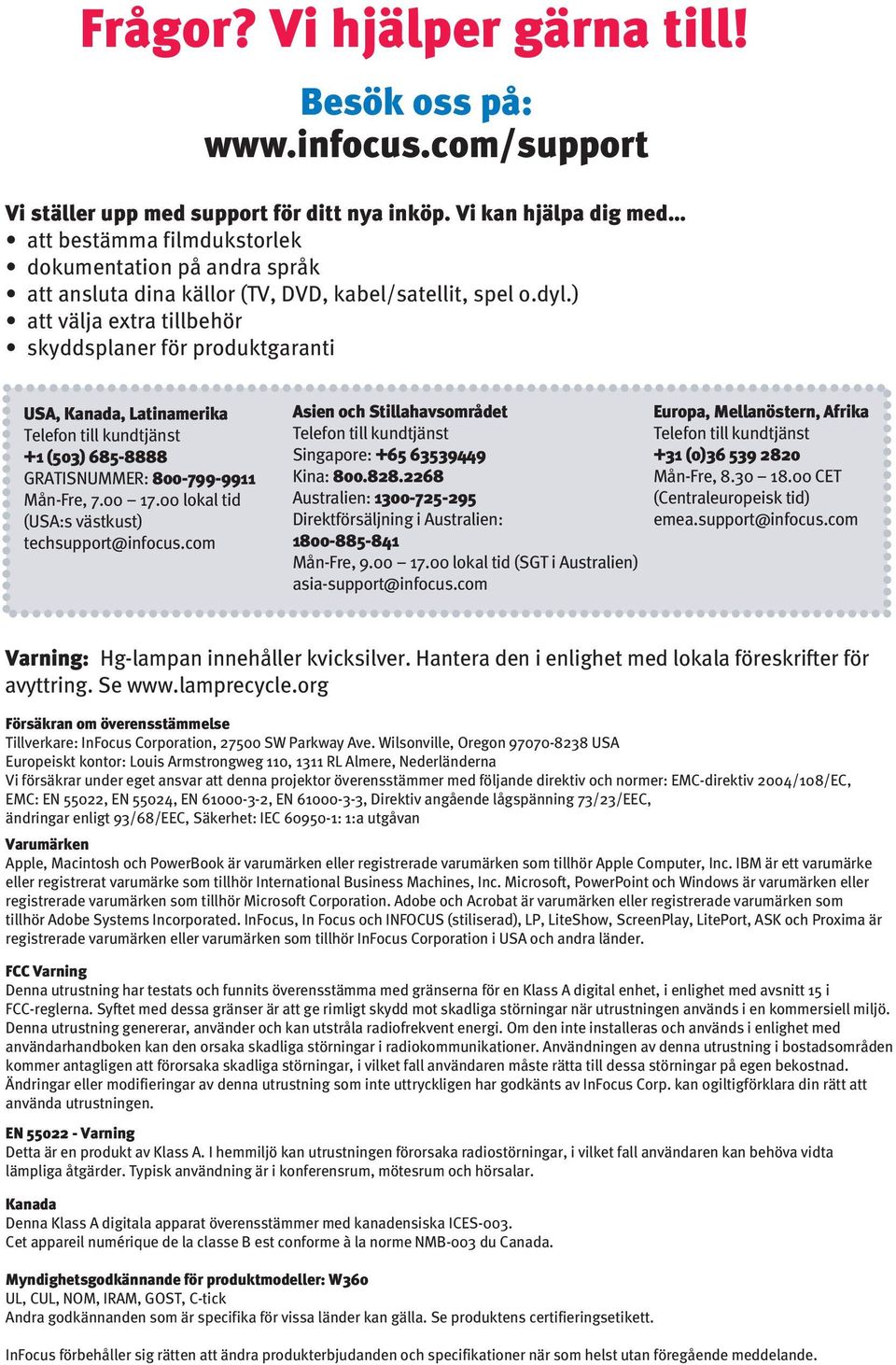 Frågor? Vi hjälper gärna till!

Besök oss på:
www.infocus.com/support

Vi ställer upp med support för ditt nya inköp. Vi kan hjälpa dig med...
• att bestämma filmdukstorlek
• dokumentation på andra språk
• att ansluta dina källor (TV, DVD, kabel/satellit, spel o.dyl.)
• att välja extra tillbehör
• skyddsplaner för produktgaranti

USA, Kanada, Latinamerika
Telefon till kundtjänst
+1 (503) 685-8888
GRATISNUMMER: 800-799-9911
Mån-Fre, 7.00 – 17.00 lokal tid (USA:s västkust)
techsupport@infocus.com

Asien och Stillahavsområdet
Telefon till kundtjänst
Singapore: +65 63539449
Kina: 800.828.2268
Australien: 1300-725-295
Direktförsäljning i Australien:
1800-885-841
Mån-Fre, 9.00 – 17.00 lokal tid (SGT i Australien)
asia-support@infocus.com

Europa, Mellanöstern, Afrika
Telefon till kundtjänst
+31 (0)36 539 2820
Mån-Fre, 8.30 – 18.00 CET (Centraleuropeisk tid)
emea.support@infocus.com

Varning: Hg-lampan innehåller kvicksilver. Hantera den i enlighet med lokala föreskrifter för avyttring. Se www.lamprecycle.org

Försäkran om överensstämmelse
Tillverkare: InFocus Corporation, 27500 SW Parkway Ave. Wilsonville, Oregon 97070-8238 USA
Europeiskt kontor: Louis Armstrongweg 110, 1311 RL Almere, Nederländerna
Vi försäkrar under eget ansvar att denna projektor överensstämmer med följande direktiv och normer: EMC-direktiv 2004/108/EC, EMC: EN 55022, EN 55024, EN 61000-3-2, EN 61000-3-3, Direktiv angående lågspänning 73/23/EEC, ändringar enligt 93/68/EEC, Säkerhet: IEC 60950-1: 1:a utgåvan

Varumärken
Apple, Macintosh och PowerBook är varumärken eller registrerade varumärken som tillhör Apple Computer, Inc. IBM är ett varumärke eller registrerat varumärke som tillhör International Business Machines, Inc. Microsoft, PowerPoint och Windows är varumärken eller registrerade varumärken som tillhör Microsoft Corporation. Adobe och Acrobat är varumärken eller registrerade varumärken som tillhör Adobe Systems Incorporated. InFocus, In Focus och INFOCUS (stiliserad), LP, LiteShow, ScreenPlay, LitePort, ASK och Proxima är registrerade varumärken eller varumärken som tillhör InFocus Corporation i USA och andra länder.

FCC Varning
Denna utrustning har testats och funnits överensstämma med gränserna för en Klass A digital enhet, i enlighet med avsnitt 15 i FCC-reglerna. Syftet med dessa gränser är att ge rimligt skydd mot skadliga störningar när utrustningen används i en kommersiell miljö. Denna utrustning genererar, använder och kan utstråla radiofrekvent energi. Om den inte installeras och används i enlighet med användarhandboken kan den orsaka skadliga störningar i radiokommunikationer. Användningen av denna utrustning i bostadsområden kommer antagligen att förorsaka skadliga störningar, i vilket fall användaren måste rätta till dessa störningar på egen bekostnad. Ändringar eller modifieringar av denna utrustning som inte uttryckligen har godkänts av InFocus Corp. kan ogiltigförklara din rätt att använda utrustningen.

EN 55022 - Varning
Detta är en produkt av Klass A. I hemmiljö kan utrustningen förorsaka radiostörningar, i vilket fall användaren kan behöva vidta lämpliga åtgärder. Typisk användning är i konferensrum, mötesrum och hörsalar.

Kanada
Denna Klass A digitala apparat överensstämmer med kanadensiska ICES-003.
Cet appareil numérique de la classe B est conforme à la norme NMB-003 du Canada.

Myndighetsgodkännande för produktmodeller: W360
UL, CUL, NOM, IRAM, GOST, C-tick
Andra godkännanden som är specifika för vissa länder kan gälla. Se produktens certifieringsetikett.

InFocus förbehåller sig rätten att ändra produkterbjudanden och specifikationer när som helst utan föregående meddelande.